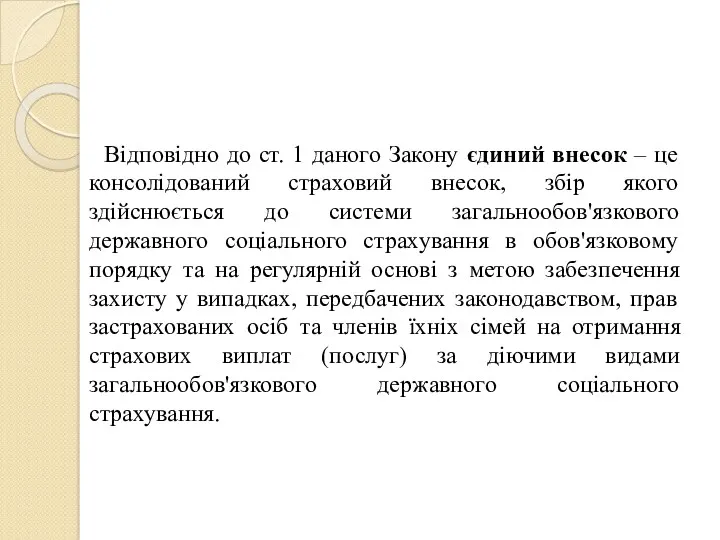 Відповідно до ст. 1 даного Закону єдиний внесок – це консолідований страховий внесок, збір якого здійснюється до системи загальнообов'язкового державного соціального страхування в обов'язковому порядку та на регулярній основі з метою забезпечення захисту у випадках, передбачених законодавством, прав застрахованих осіб та членів їхніх сімей на отримання страхових виплат (послуг) за діючими видами загальнообов'язкового державного соціального страхування.